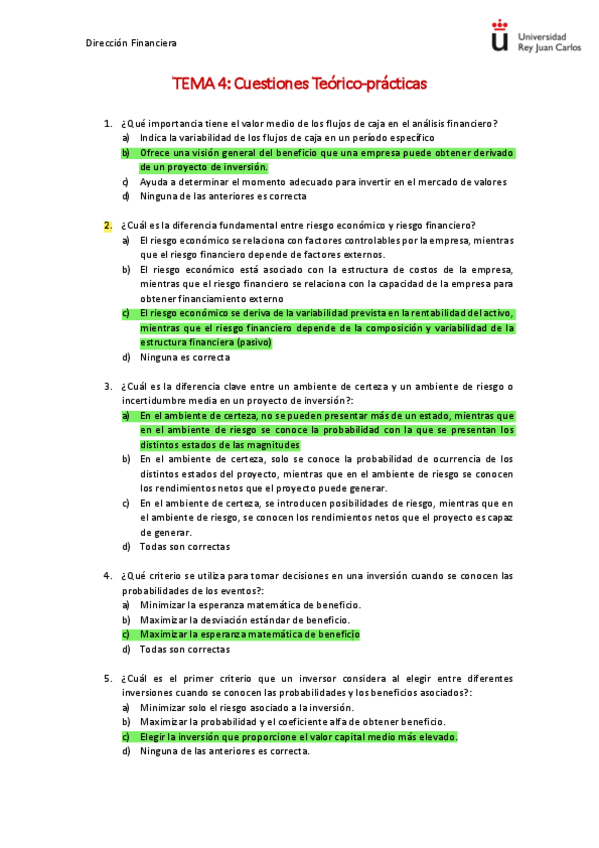 Dirección Financiera

Universidad Rey Juan Carlos

TEMA 4: Cuestiones Teórico-prácticas

1. ¿Qué importancia tiene el valor medio de los flujos de caja en el análisis financiero?
a) Indica la variabilidad de los flujos de caja en un período específico
b) Ofrece una visión general del beneficio que una empresa puede obtener derivado de un proyecto de inversión.
c) Ayuda a determinar el momento adecuado para invertir en el mercado de valores
d) Ninguna de las anteriores es correcta

2. ¿Cuál es la diferencia fundamental entre riesgo económico y riesgo financiero?
a) El riesgo económico se relaciona con factores controlables por la empresa, mientras que el riesgo financiero depende de factores externos.
b) El riesgo económico está asociado con la estructura de costos de la empresa, mientras que el riesgo financiero se relaciona con la capacidad de la empresa para obtener financiamiento externo
c) El riesgo económico se deriva de la variabilidad prevista en la rentabilidad del activo, mientras que el riesgo financiero depende de la composición y variabilidad de la estructura financiera (pasivo)
d) Ninguna es correcta

3. ¿Cuál es la diferencia clave entre un ambiente de certeza y un ambiente de riesgo o incertidumbre media en un proyecto de inversión?:
a) En el ambiente de certeza, no se pueden presentar más de un estado, mientras que en el ambiente de riesgo se conoce la probabilidad con la que se presentan los distintos estados de las magnitudes
b) En el ambiente de certeza, solo se conoce la probabilidad de ocurrencia de los distintos estados del proyecto, mientras que en el ambiente de riesgo se conocen los rendimientos netos que el proyecto puede generar.
c) En el ambiente de certeza, se introducen posibilidades de riesgo, mientras que en el ambiente de riesgo, se conocen los rendimientos netos que el proyecto es capaz de generar.
d) Todas son correctas

4. ¿Qué criterio se utiliza para tomar decisiones en una inversión cuando se conocen las probabilidades de los eventos?:
a) Minimizar la esperanza matemática de beneficio.
b) Maximizar la desviación estándar de beneficio.
c) Maximizar la esperanza matemática de beneficio
d) Todas son correctas

5. ¿Cuál es el primer criterio que un inversor considera al elegir entre diferentes inversiones cuando se conocen las probabilidades y los beneficios asociados?:
a) Minimizar solo el riesgo asociado a la inversión.
b) Maximizar la probabilidad y el coeficiente alfa de obtener beneficio.
c) Elegir la inversión que proporcione el valor capital medio más elevado.
d) Ninguna de las anteriores es correcta.